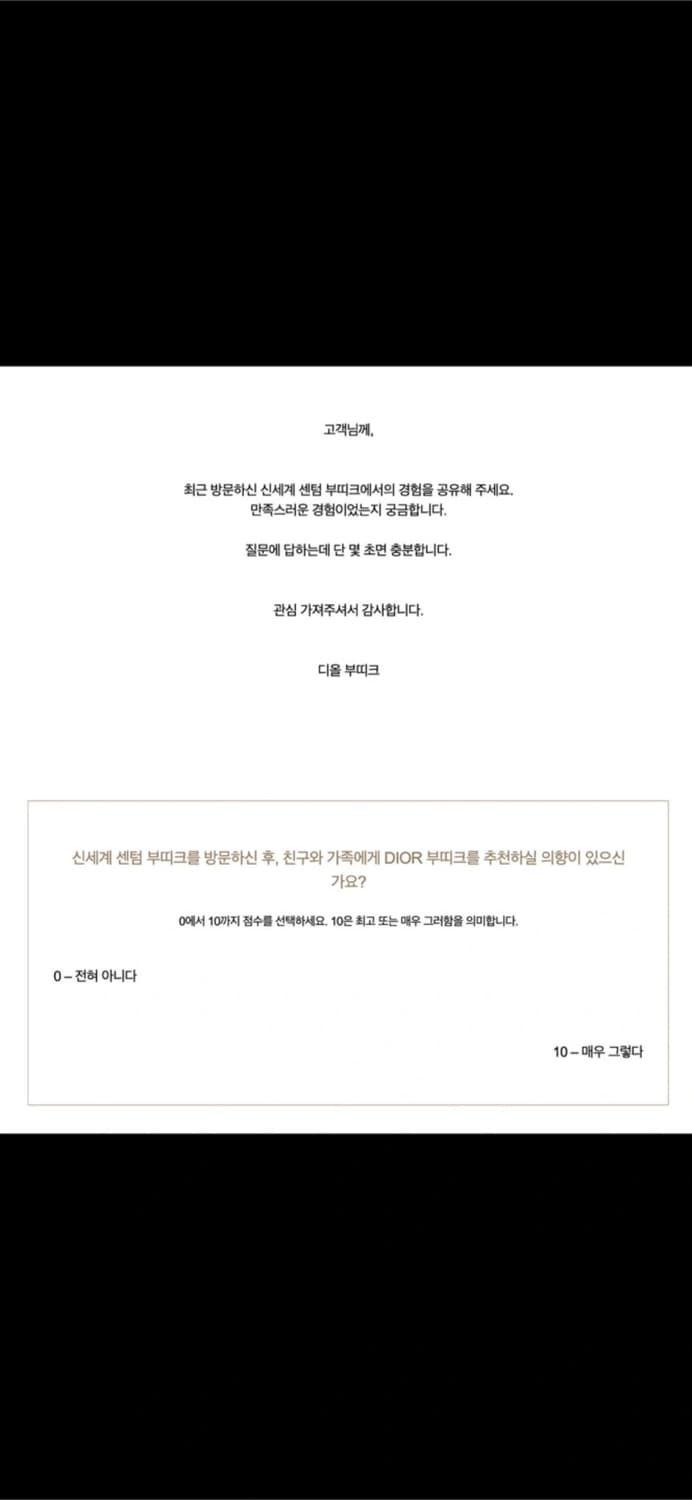 고객님께,

최근 방문하신 신세계 센텀 부띠크에서의 경험을 공유해 주세요.
만족스러운 경험이었는지 궁금합니다.

질문에 답하는데 단 몇 초면 충분합니다.

관심 가져주셔서 감사합니다.

디올 부띠크

신세계 센텀 부띠크를 방문하신 후, 친구와 가족에게 DIOR 부띠크를 추천하실 의향이 있으신가요?

0에서 10까지 점수를 선택하세요. 10은 최고 또는 매우 그러함을 의미합니다.

0 – 전혀 아니다

10 – 매우 그렇다